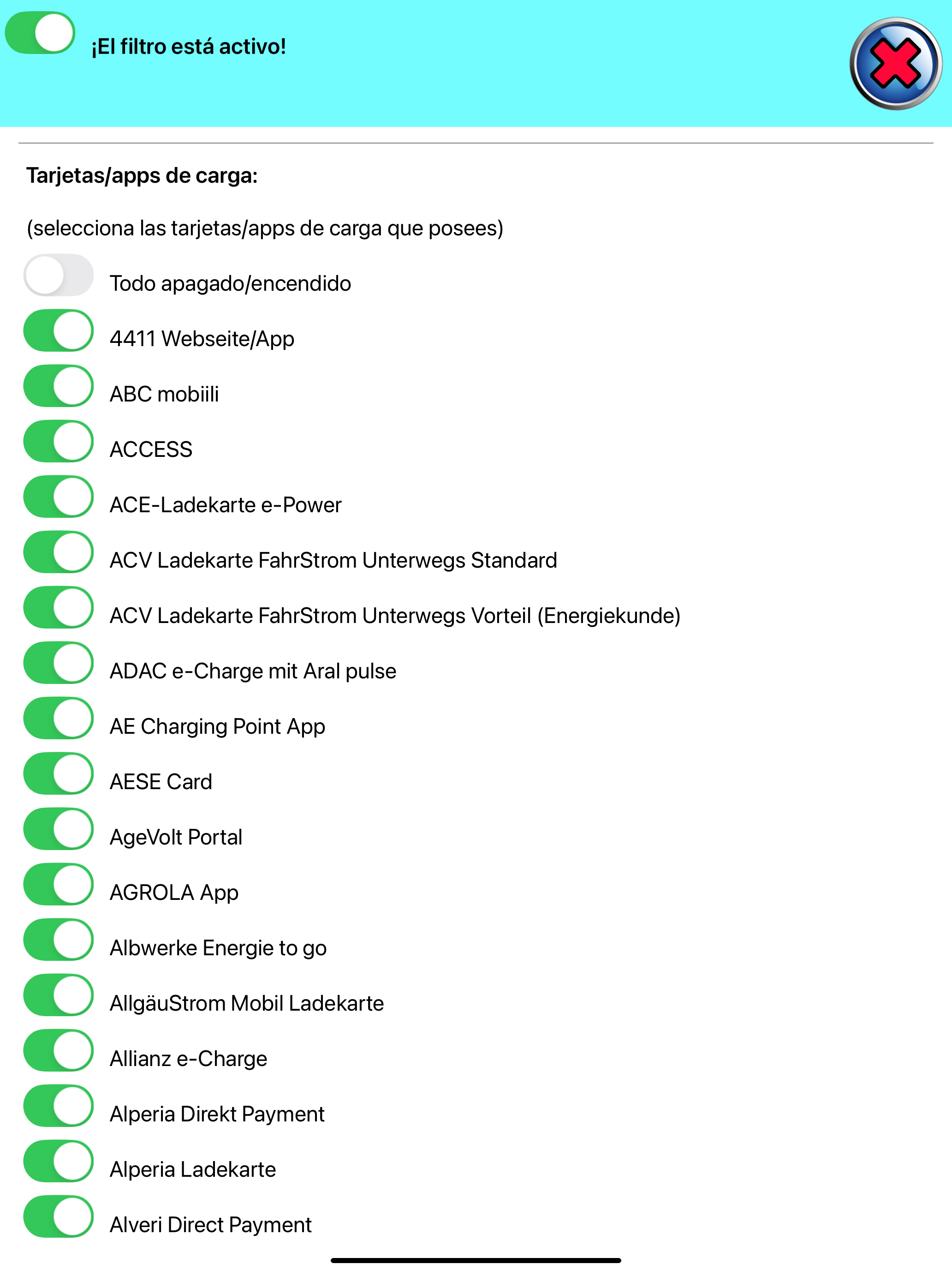 ¡El filtro está activo!

Tarjetas/apps de carga:

(selecciona las tarjetas/apps de carga que posees)

Todo apagado/encendido

4411 Webseite/App

ABC mobiili

ACCESS

ACE-Ladekarte e-Power

ACV Ladekarte FahrStrom Unterwegs Standard

ACV Ladekarte FahrStrom Unterwegs Vorteil (Energiekunde)

ADAC e-Charge mit Aral pulse

AE Charging Point App

AESE Card

AgeVolt Portal

AGROLA App

Albwerke Energie to go

AllgäuStrom Mobil Ladekarte

Allianz e-Charge

Alperia Direkt Payment

Alperia Ladekarte

Alveri Direct Payment